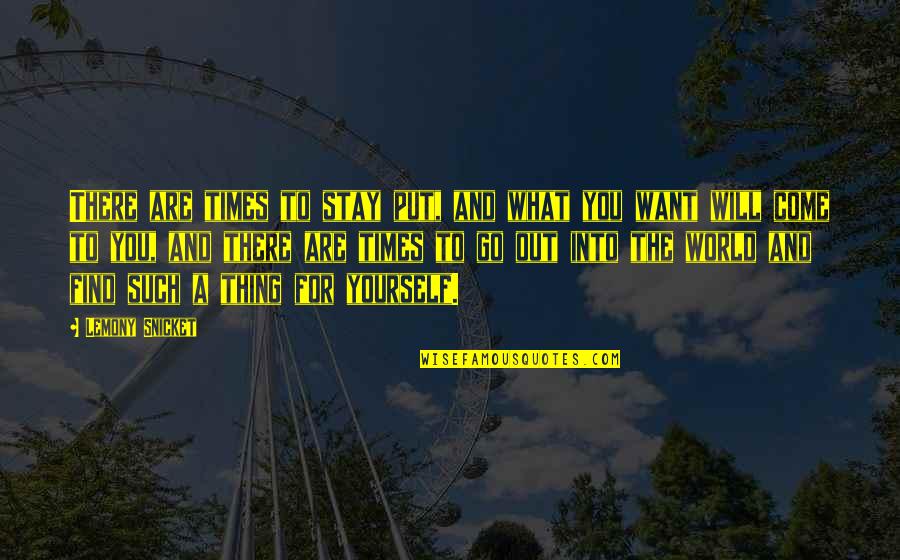 There are times to stay put, and what you want will come to you, and there are times to go out into the world and find such a thing for yourself.

- Lemony Snicket

WISEFAMOUSQUOTES.COM